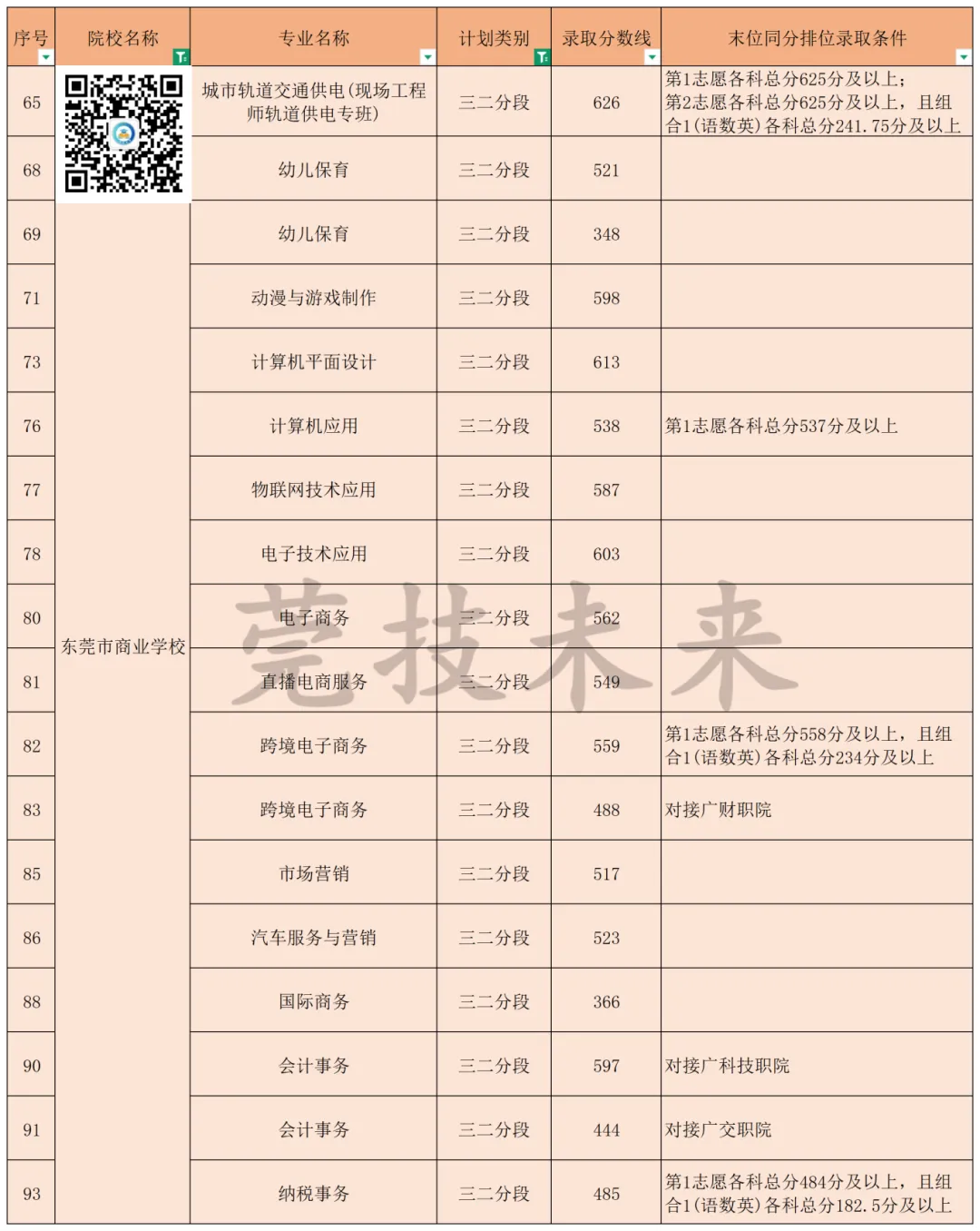 | 序号 | 院校名称 | 专业名称 | 计划类别 | 录取分数线 | 末位同分排位录取条件 |
|---|---|---|---|---|---|
| 65 | 东莞市商业学校 | 城市轨道交通供电(现场工程师轨道供电专班) | 三二分段 | 626 | 第1志愿各科总分625分及以上；第2志愿各科总分625分及以上，且组合1(语数英)各科总分241.75分及以上 |
| 68 | | 幼儿保育 | 三二分段 | 521 | |
| 69 | | 幼儿保育 | 三二分段 | 348 | |
| 71 | | 动漫与游戏制作 | 三二分段 | 598 | |
| 73 | | 计算机平面设计 | 三二分段 | 613 | |
| 76 | | 计算机应用 | 三二分段 | 538 | 第1志愿各科总分537分及以上 |
| 77 | | 物联网技术应用 | 三二分段 | 587 | |
| 78 | | 电子技术应用 | 三二分段 | 603 | |
| 80 | | 电子商务 | 三二分段 | 562 | |
| 81 | | 直播电商服务 | 三二分段 | 549 | |
| 82 | | 跨境电子商务 | 三二分段 | 559 | 第1志愿各科总分558分及以上，且组合1(语数英)各科总分234分及以上 |
| 83 | | 跨境电子商务 | 三二分段 | 488 | 对接广财职院 |
| 85 | | 市场营销 | 三二分段 | 517 | |
| 86 | | 汽车服务与营销 | 三二分段 | 523 | |
| 88 | | 国际商务 | 三二分段 | 366 | |
| 90 | | 会计事务 | 三二分段 | 597 | 对接广科技职院 |
| 91 | | 会计事务 | 三二分段 | 444 | 对接广交职院 |
| 93 | | 纳税事务 | 三二分段 | 485 | 第1志愿各科总分484分及以上，且组合1(语数英)各科总分182.5分及以上 |

莞技未来